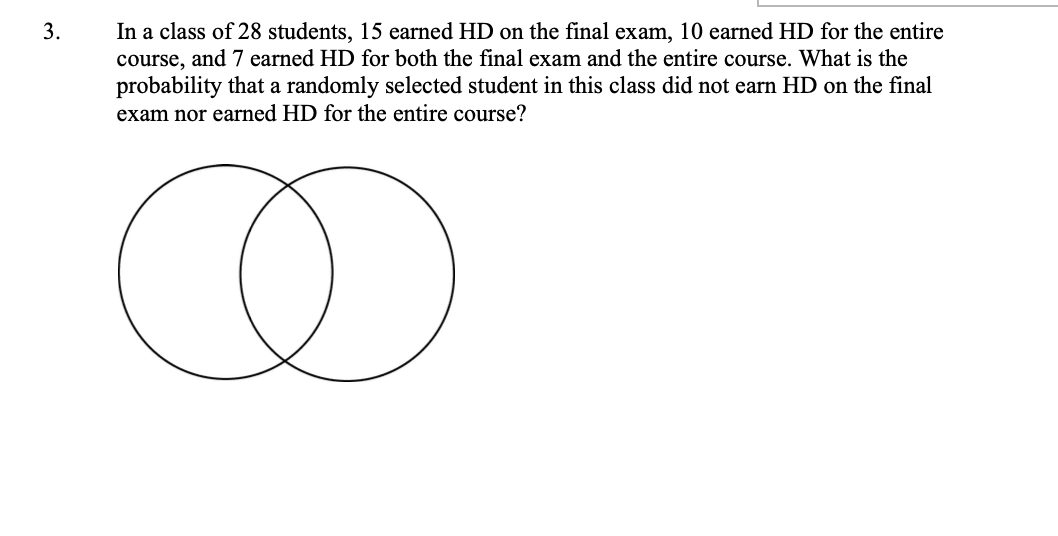 3. In a class of 28 students, 15 earned HD on the final exam, 10 earned HD for the entire course, and 7 earned HD for both the final exam and the entire course. What is the probability that a randomly selected student in this class did not earn HD on the final exam nor earned HD for the entire course?